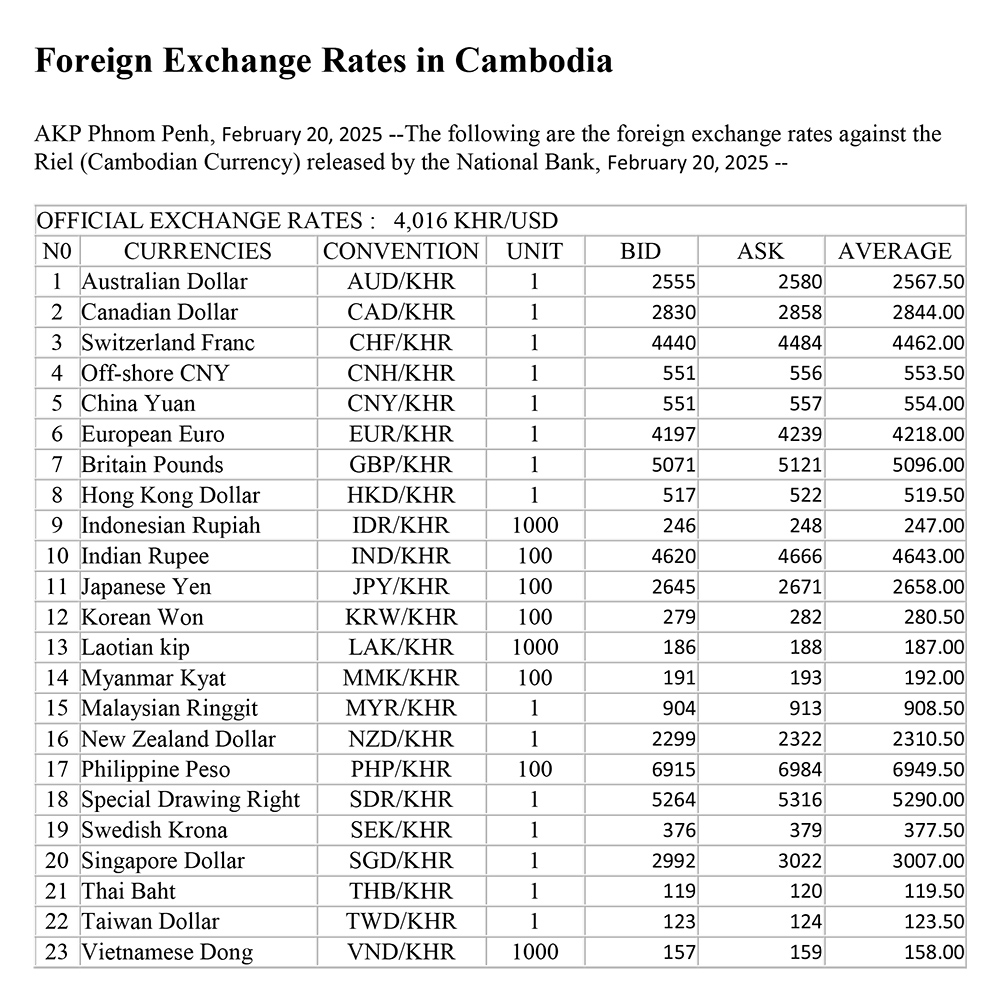 Foreign Exchange Rates in Cambodia

AKP Phnom Penh, February 20, 2025 --The following are the foreign exchange rates against the Riel (Cambodian Currency) released by the National Bank, February 20, 2025 --

| OFFICIAL EXCHANGE RATES : 4,016 KHR/USD | | | | | | |
|---|---|---|---|---|---|---|
| N0 | CURRENCIES | CONVENTION | UNIT | BID | ASK | AVERAGE |
| 1 | Australian Dollar | AUD/KHR | 1 | 2555 | 2580 | 2567.50 |
| 2 | Canadian Dollar | CAD/KHR | 1 | 2830 | 2858 | 2844.00 |
| 3 | Switzerland Franc | CHF/KHR | 1 | 4440 | 4484 | 4462.00 |
| 4 | Off-shore CNY | CNH/KHR | 1 | 551 | 556 | 553.50 |
| 5 | China Yuan | CNY/KHR | 1 | 551 | 557 | 554.00 |
| 6 | European Euro | EUR/KHR | 1 | 4197 | 4239 | 4218.00 |
| 7 | Britain Pounds | GBP/KHR | 1 | 5071 | 5121 | 5096.00 |
| 8 | Hong Kong Dollar | HKD/KHR | 1 | 517 | 522 | 519.50 |
| 9 | Indonesian Rupiah | IDR/KHR | 1000 | 246 | 248 | 247.00 |
| 10 | Indian Rupee | IND/KHR | 100 | 4620 | 4666 | 4643.00 |
| 11 | Japanese Yen | JPY/KHR | 100 | 2645 | 2671 | 2658.00 |
| 12 | Korean Won | KRW/KHR | 100 | 279 | 282 | 280.50 |
| 13 | Laotian kip | LAK/KHR | 1000 | 186 | 188 | 187.00 |
| 14 | Myanmar Kyat | MMK/KHR | 100 | 191 | 193 | 192.00 |
| 15 | Malaysian Ringgit | MYR/KHR | 1 | 904 | 913 | 908.50 |
| 16 | New Zealand Dollar | NZD/KHR | 1 | 2299 | 2322 | 2310.50 |
| 17 | Philippine Peso | PHP/KHR | 100 | 6915 | 6984 | 6949.50 |
| 18 | Special Drawing Right | SDR/KHR | 1 | 5264 | 5316 | 5290.00 |
| 19 | Swedish Krona | SEK/KHR | 1 | 376 | 379 | 377.50 |
| 20 | Singapore Dollar | SGD/KHR | 1 | 2992 | 3022 | 3007.00 |
| 21 | Thai Baht | THB/KHR | 1 | 119 | 120 | 119.50 |
| 22 | Taiwan Dollar | TWD/KHR | 1 | 123 | 124 | 123.50 |
| 23 | Vietnamese Dong | VND/KHR | 1000 | 157 | 159 | 158.00 |